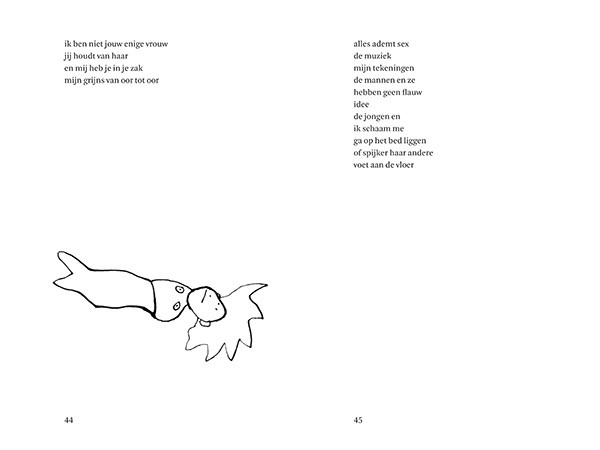 ik ben niet jouw enige vrouw
jij houdt van haar
en mij heb je in je zak
mijn grijns van oor tot oor

44

alles ademt sex
de muziek
mijn tekeningen
de mannen en ze
hebben geen flauw
idee
de jongen en
ik schaam me
ga op het bed liggen
of spijker haar andere
voet aan de vloer

45